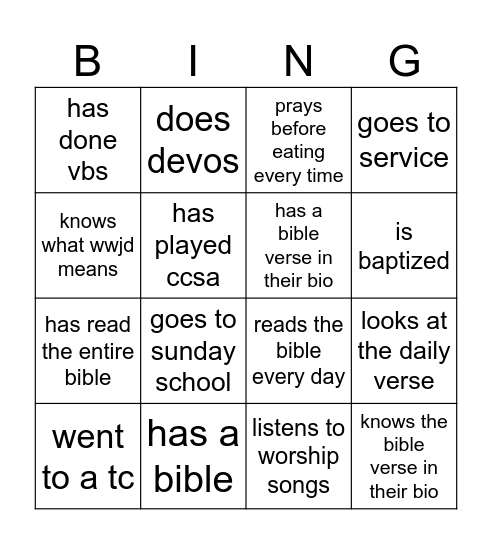 | B | I | N | G |
|---|---|---|---|
| has done vbs | does devos | prays before eating every time | goes to service |
| knows what wwjd means | has played ccsa | has a bible verse in their bio | is baptized |
| has read the entire bible | goes to sunday school | reads the bible every day | looks at the daily verse |
| went to a tc | has a bible | listens to worship songs | knows the bible verse in their bio |